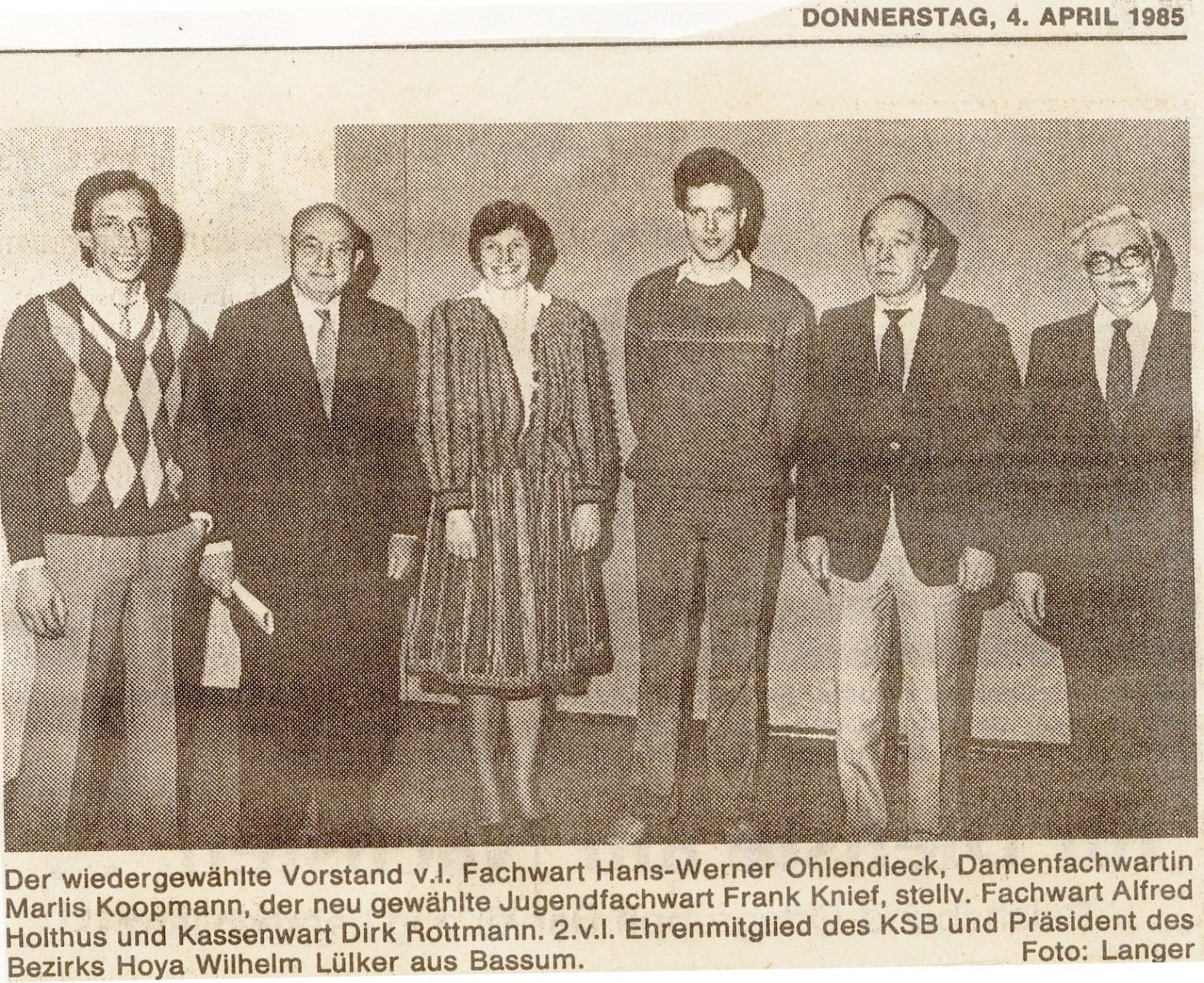 DONNERSTAG, 4. APRIL 1985

Der wiedergewählte Vorstand v.l. Fachwart Hans-Werner Ohlendieck, Damenfachwartin Marlis Koopmann, der neu gewählte Jugendfachwart Frank Knief, stellv. Fachwart Alfred Holthus und Kassenwart Dirk Rottmann. 2.v.l. Ehrenmitglied des KSB und Präsident des Bezirks Hoya Wilhelm Lülker aus Bassum.

Foto: Langer